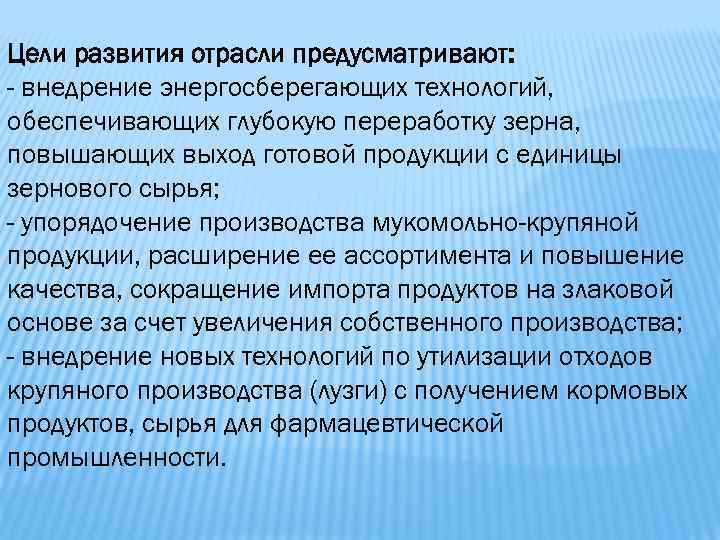 Цели развития отрасли предусматривают:
- внедрение энергосберегающих технологий, обеспечивающих глубокую переработку зерна, повышающих выход готовой продукции с единицы зернового сырья;
- упорядочение производства мукомольно-крупяной продукции, расширение ее ассортимента и повышение качества, сокращение импорта продуктов на злаковой основе за счет увеличения собственного производства;
- внедрение новых технологий по утилизации отходов крупяного производства (лузги) с получением кормовых продуктов, сырья для фармацевтической промышленности.